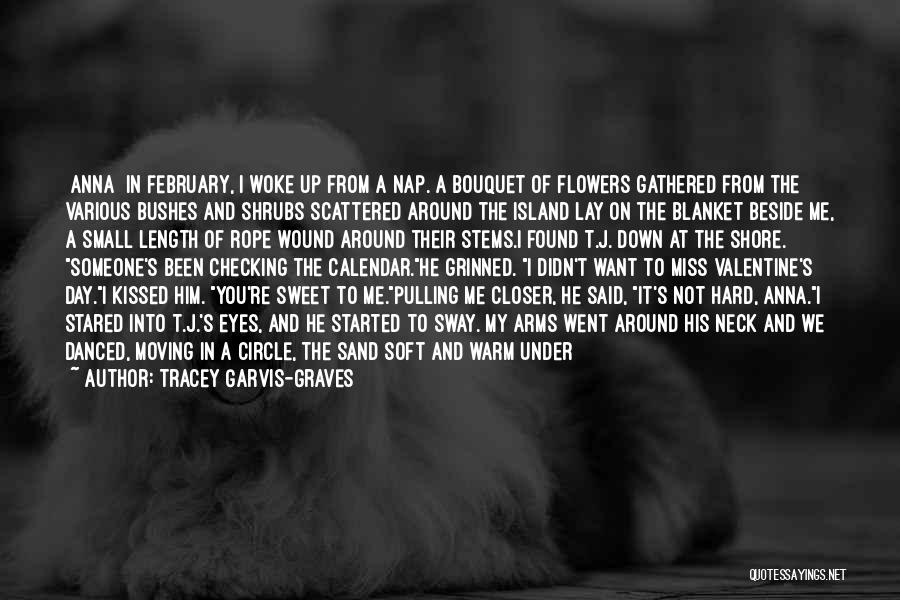 ANNA IN FEBRUARY, I WOKE UP FROM A NAP. A BOUQUET OF FLOWERS GATHERED FROM THE VARIOUS BUSHES AND SHRUBS SCATTERED AROUND THE ISLAND LAY ON THE BLANKET BESIDE ME, A SMALL LENGTH OF ROPE WOUND AROUND THEIR STEMS.I FOUND T.J. DOWN AT THE SHORE. "SOMEONE'S BEEN CHECKING THE CALENDAR."HE GRINNED. "I DIDN'T WANT TO MISS VALENTINE'S DAY."I KISSED HIM. "YOU'RE SWEET TO ME."PULLING ME CLOSER, HE SAID, "IT'S NOT HARD, ANNA."I STARED INTO T.J.'S EYES, AND HE STARTED TO SWAY. MY ARMS WENT AROUND HIS NECK AND WE DANCED, MOVING IN A CIRCLE, THE SAND SOFT AND WARM UNDER

~ AUTHOR: TRACEY GARVIS-GRAVES

QUOTESSAYINGS.NET